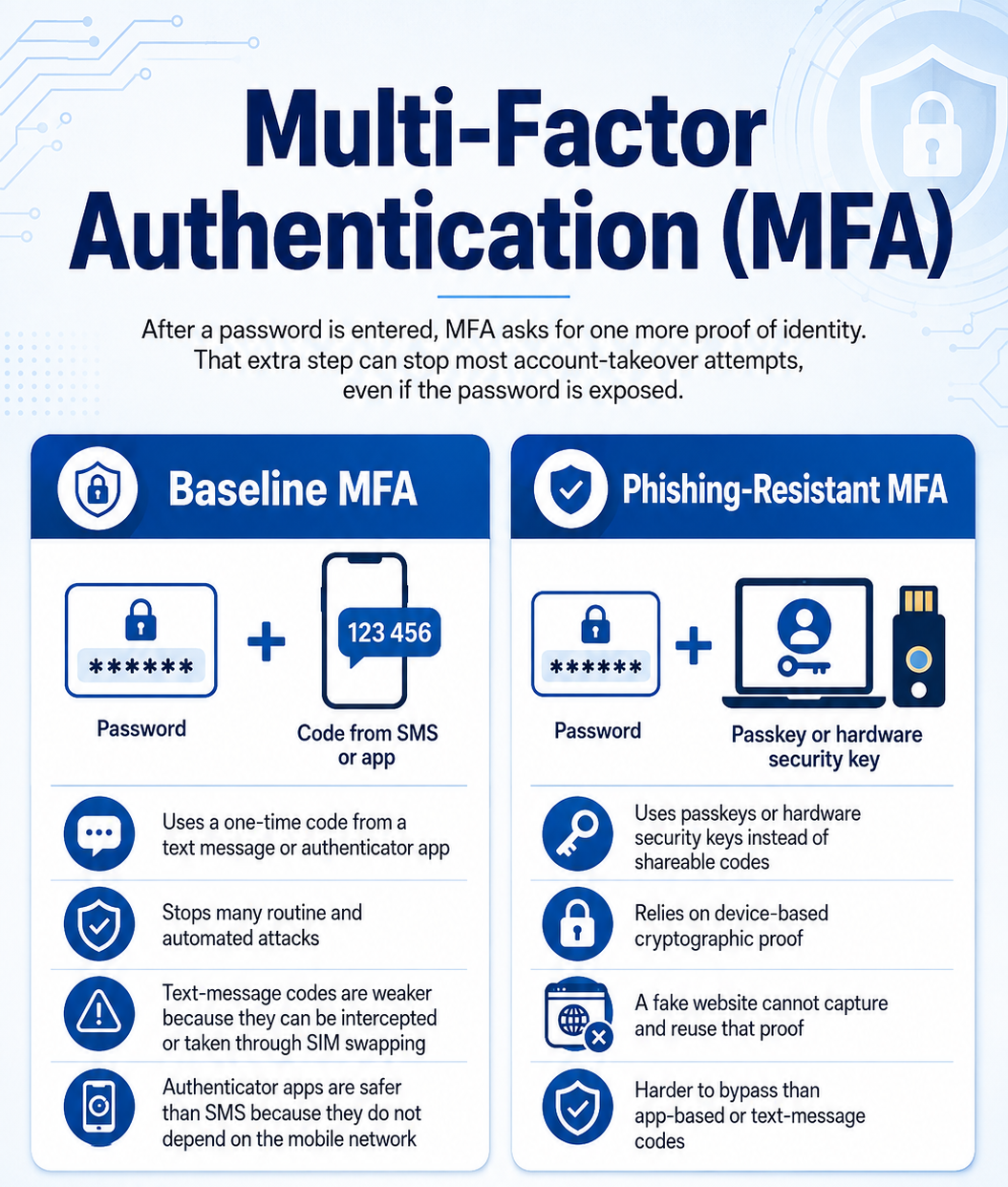 Multi-Factor Authentication (MFA)

After a password is entered, MFA asks for one more proof of identity. That extra step can stop most account-takeover attempts, even if the password is exposed.

Baseline MFA

******

Password

+

123 456

Code from SMS or app

Uses a one-time code from a text message or authenticator app

Stops many routine and automated attacks

Text-message codes are weaker because they can be intercepted or taken through SIM swapping

Authenticator apps are safer than SMS because they do not depend on the mobile network

Phishing-Resistant MFA

******

Password

+

Passkey or hardware security key

Uses passkeys or hardware security keys instead of shareable codes

Relies on device-based cryptographic proof

A fake website cannot capture and reuse that proof

Harder to bypass than app-based or text-message codes